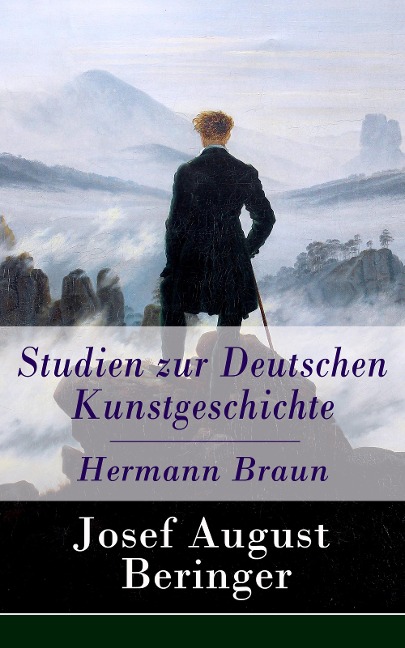 Studien zur Deutschen Kunstgeschichte

Hermann Braun

Josef August Beringer